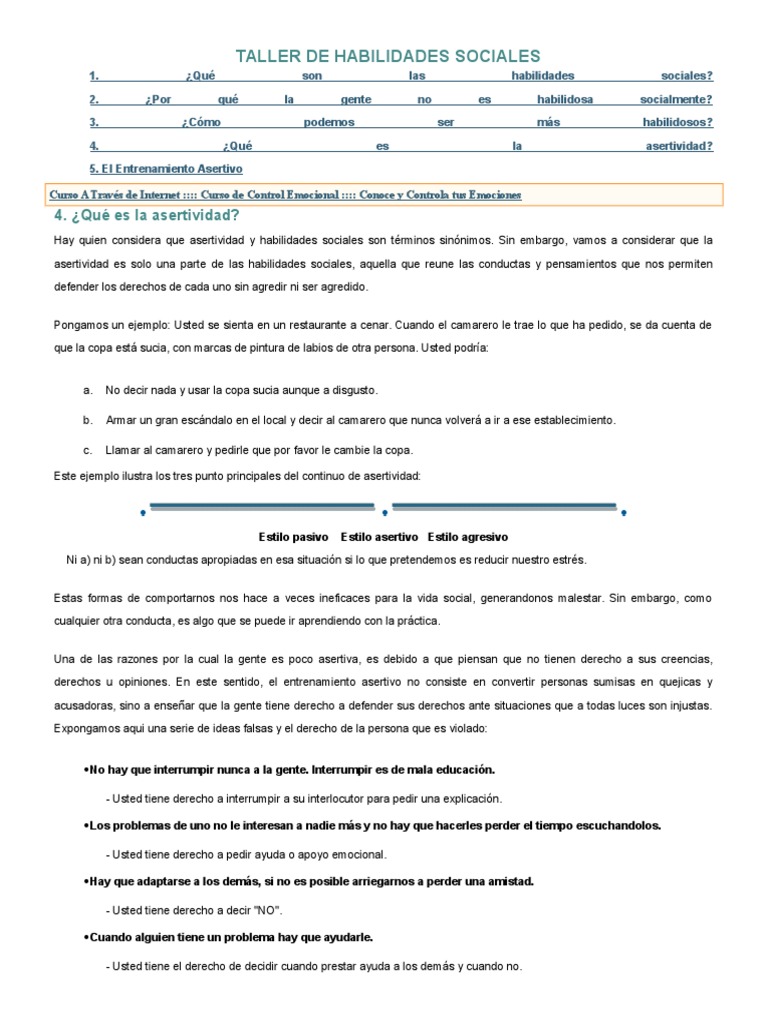 TALLER DE HABILIDADES SOCIALES

1. ¿Qué son las habilidades sociales?
2. ¿Por qué la gente no es habilidosa socialmente?
3. ¿Cómo podemos ser más habilidosos?
4. ¿Qué es la asertividad?
5. El Entrenamiento Asertivo

Curso A Través de Internet :::: Curso de Control Emocional :::: Conoce y Controla tus Emociones

4. ¿Qué es la asertividad?

Hay quien considera que asertividad y habilidades sociales son términos sinónimos. Sin embargo, vamos a considerar que la asertividad es solo una parte de las habilidades sociales, aquella que reune las conductas y pensamientos que nos permiten defender los derechos de cada uno sin agredir ni ser agredido.

Pongamos un ejemplo: Usted se sienta en un restaurante a cenar. Cuando el camarero le trae lo que ha pedido, se da cuenta de que la copa está sucia, con marcas de pintura de labios de otra persona. Usted podría:

a. No decir nada y usar la copa sucia aunque a disgusto.

b. Armar un gran escándalo en el local y decir al camarero que nunca volverá a ir a ese establecimiento.

c. Llamar al camarero y pedirle que por favor le cambie la copa.

Este ejemplo ilustra los tres punto principales del continuo de asertividad:

Estilo pasivo Estilo asertivo Estilo agresivo

Ni a) ni b) sean conductas apropiadas en esa situación si lo que pretendemos es reducir nuestro estrés.

Estas formas de comportarnos nos hace a veces ineficaces para la vida social, generandonos malestar. Sin embargo, como cualquier otra conducta, es algo que se puede ir aprendiendo con la práctica.

Una de las razones por la cual la gente es poco asertiva, es debido a que piensan que no tienen derecho a sus creencias, derechos u opiniones. En este sentido, el entrenamiento asertivo no consiste en convertir personas sumisas en quejicas y acusadoras, sino a enseñar que la gente tiene derecho a defender sus derechos ante situaciones que a todas luces son injustas. Expongamos aqui una serie de ideas falsas y el derecho de la persona que es violado:

•No hay que interrumpir nunca a la gente. Interrumpir es de mala educación.

- Usted tiene derecho a interrumpir a su interlocutor para pedir una explicación.

•Los problemas de uno no le interesan a nadie más y no hay que hacerles perder el tiempo escuchandolos.

- Usted tiene derecho a pedir ayuda o apoyo emocional.

•Hay que adaptarse a los demás, si no es posible arriegarnos a perder una amistad.

- Usted tiene derecho a decir "NO".

•Cuando alguien tiene un problema hay que ayudarle.

- Usted tiene el derecho de decidir cuando prestar ayuda a los demás y cuando no.